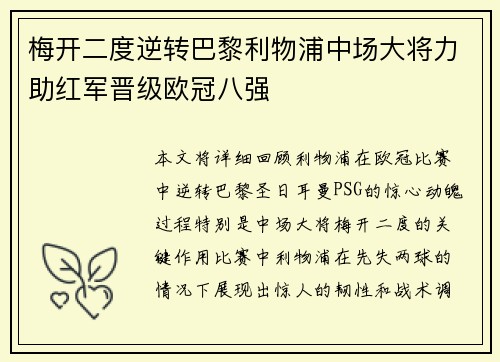 梅开二度逆转巴黎利物浦中场大将力助红军晋级欧冠八强

本文将详细回顾利物浦在欧冠比赛中逆转巴黎圣日耳曼PSG的惊心动魄过程特别是中场大将梅开二度的关键作用比赛中利物浦在先失两球的情况下展现出惊人的韧性和战术调